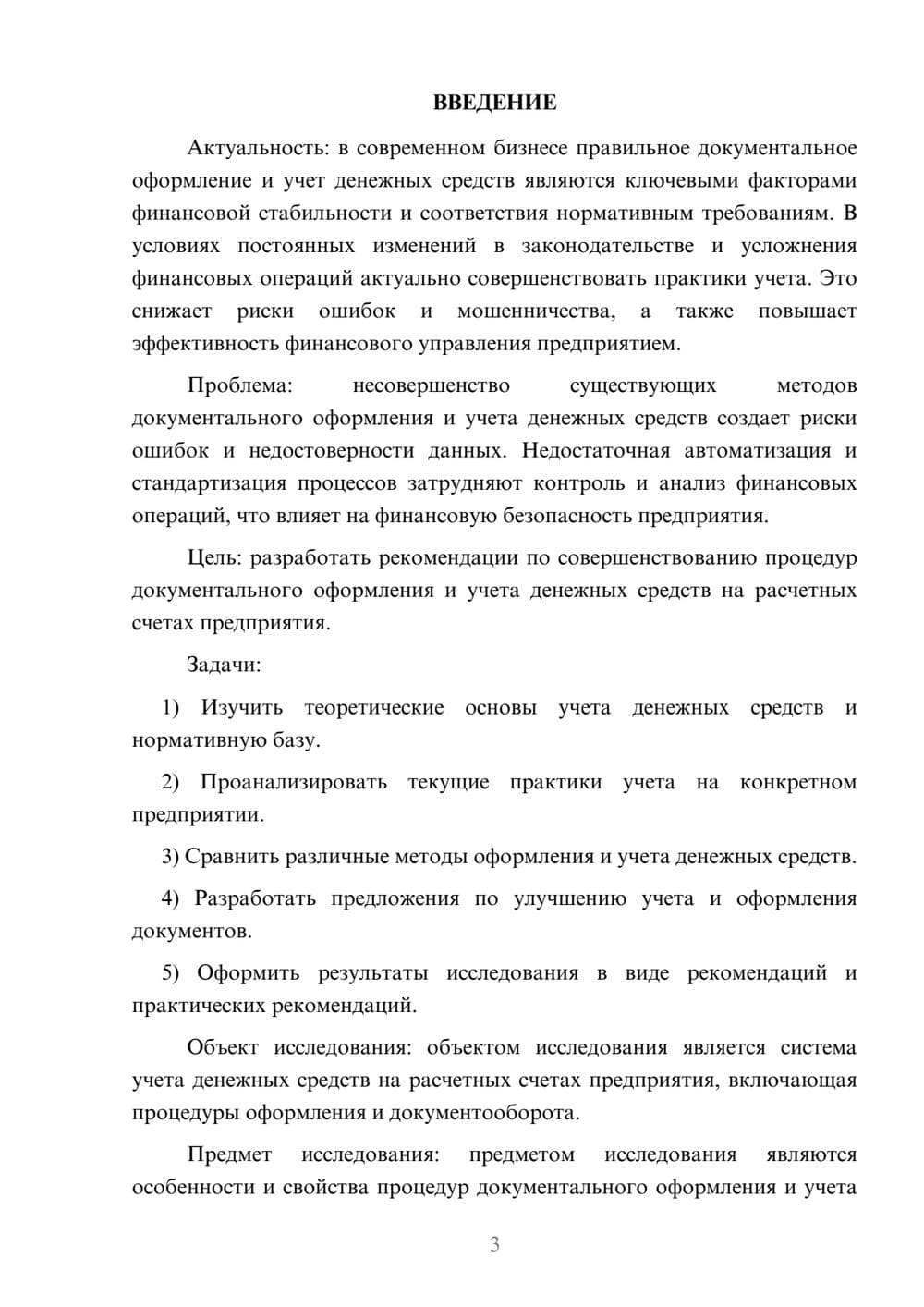 ВВЕДЕНИЕ

Актуальность: в современном бизнесе правильное документальное оформление и учет денежных средств являются ключевыми факторами финансовой стабильности и соответствия нормативным требованиям. В условиях постоянных изменений в законодательстве и усложнения финансовых операций актуально совершенствовать практики учета. Это снижает риски ошибок и мошенничества, а также повышает эффективность финансового управления предприятием.

Проблема: несовершенство существующих методов документального оформления и учета денежных средств создает риски ошибок и недостоверности данных. Недостаточная автоматизация и стандартизация процессов затрудняют контроль и анализ финансовых операций, что влияет на финансовую безопасность предприятия.

Цель: разработать рекомендации по совершенствованию процедур документального оформления и учета денежных средств на расчетных счетах предприятия.

Задачи:

1) Изучить теоретические основы учета денежных средств и нормативную базу.

2) Проанализировать текущие практики учета на конкретном предприятии.

3) Сравнить различные методы оформления и учета денежных средств.

4) Разработать предложения по улучшению учета и оформления документов.

5) Оформить результаты исследования в виде рекомендаций и практических рекомендаций.

Объект исследования: объектом исследования является система учета денежных средств на расчетных счетах предприятия, включающая процедуры оформления и документооборота.

Предмет исследования: предметом исследования являются особенности и свойства процедур документального оформления и учета

3